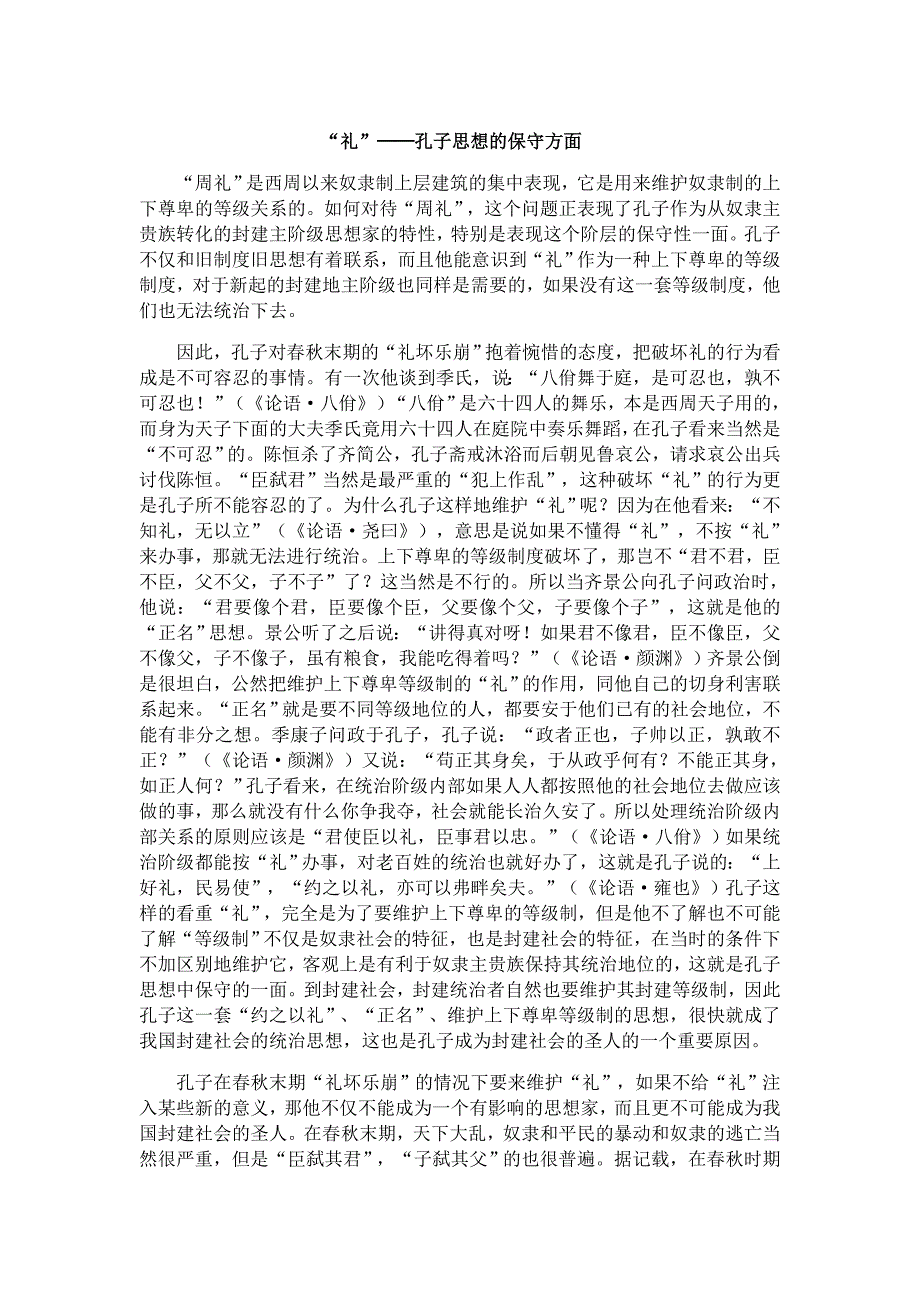 “礼”——孔子思想的保守方面

“周礼”是西周以来奴隶制上层建筑的集中表现，它是用来维护奴隶制的上下尊卑的等级关系的。如何对待“周礼”，这个问题正表现了孔子作为从奴隶主贵族转化的封建主阶级思想家的特性，特别是表现这个阶层的保守性一面。孔子不仅和旧制度旧思想有着联系，而且他能意识到“礼”作为一种上下尊卑的等级制度，对于新起的封建地主阶级也同样是需要的，如果没有这一套等级制度，他们也无法统治下去。

因此，孔子对春秋末期的“礼坏乐崩”抱着惋惜的态度，把破坏礼的行为看成是不可容忍的事情。有一次他谈到季氏，说“八佾舞于庭，是可忍也，孰不可忍也！”（《论语·八佾》）“八佾”是六十四人的舞乐，本是西周天子用的，而身为天子下面的大夫季氏竟用六十四人在庭院中奏乐舞蹈，在孔子看来当然是“不可忍”的。陈恒杀了齐简公，孔子斋戒沐浴而后朝见鲁哀公，请求哀公出兵讨伐陈恒。“臣弑君”当然是最严重的“犯上作乱”，这种破坏“礼”的行为更是孔子所不能容忍的了。为什么孔子这样地维护“礼”呢？因为在他看来：“不知礼，无以立”（《论语·尧曰》），意思是说如果不懂得“礼”，不按“礼”来办事，那就无法进行统治。上下尊卑的等级制度破坏了，那岂不“君不君，臣不臣，父不父，子不子”了？这当然是不行的。所以当齐景公向孔子问政治时，他说：“君要像个君，臣要像个臣，父要像个父，子要像个子”，这就是他的“正名”思想。景公听了之后说：“讲得真对呀！如果君不像君，臣不像臣，父不像父，子不像子，虽有粮食，我能吃得着吗？”（《论语·颜渊》）齐景公倒是很坦白，公然把维护上下尊卑等级制的“礼”的作用，同他自己的切身利害联系起来。“正名”就是要不同等级地位的人，都要安于他们已有的社会地位，不能有非分之想。季康子问政于孔子，孔子说：“政者正也，子帅以正，孰敢不正？”（《论语·颜渊》）又说：“苟正其身矣，于从政乎何有？不能正其身，如正人何？”孔子看来，在统治阶级内部如果人人都按照他的社会地位去做应该做的事，那么就没有什么你争我夺，社会就能长治久安了。所以处理统治阶级内部关系的原则应该是“君使臣以礼，臣事君以忠。”（《论语·八佾》）如果统治阶级都能按“礼”办事，对老百姓的统治也就好办了，这就是孔子说的：“上好礼，民易使”，“约之以礼，亦可以弗畔矣夫。”（《论语·雍也》）孔子这样的看重“礼”，完全是为了要维护上下尊卑的等级制，但是他不了解也不可能了解“等级制”不仅是奴隶社会的特征，也是封建社会的特征，在当时的条件下不加区别地维护它，客观上是有利于奴隶主贵族保持其统治地位的，这就是孔子思想中保守的一面。到封建社会，封建统治者自然也要维护其封建等级制，因此孔子这一套“约之以礼”、“正名”、维护上下尊卑等级制的思想，很快就成了我国封建社会的统治思想，这也是孔子成为封建社会的圣人的一个重要原因。

孔子在春秋末期“礼坏乐崩”的情况下要来维护“礼”，如果不给“礼”注入某些新的意义，那他不仅不能成为一个有影响的思想家，而且更不可能成为我国封建社会的圣人。在春秋末期，天下大乱，奴隶和平民的暴动和奴隶的逃亡当然很严重，但是“臣弑其君”，“子弑其父”的也很普遍。据记载，在春秋时期